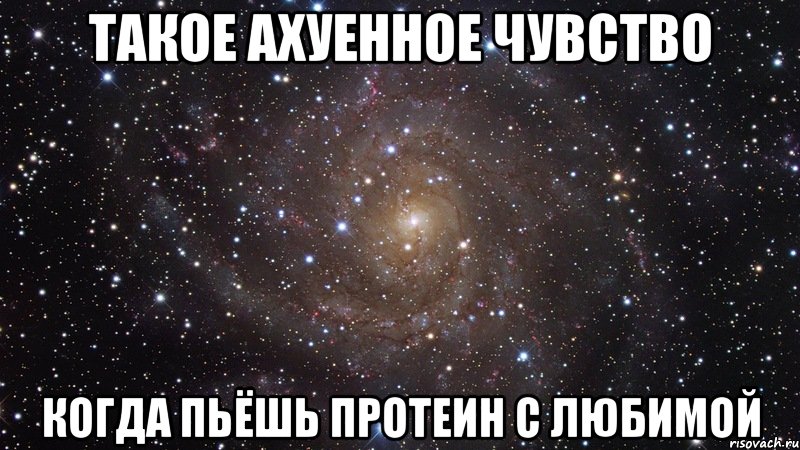 ТАКОЕ АХУЕННОЕ ЧУВСТВО

КОГДА ПЬЁШЬ ПРОТЕИН С ЛЮБИМОЙ

risovach.ru